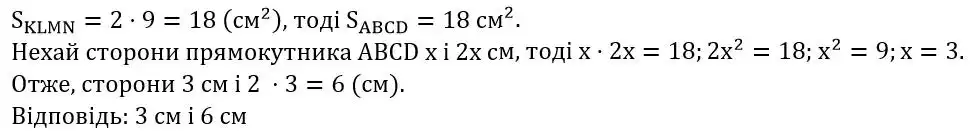 $S_{KLMN} = 2 \cdot 9 = 18$ (см$^2$), тоді $S_{ABCD} = 18$ см$^2$.
Нехай сторони прямокутника ABCD x і 2x см, тоді $x \cdot 2x = 18$; $2x^2 = 18$; $x^2 = 9$; $x = 3$.
Отже, сторони 3 см і $2 \cdot 3 = 6$ (см).
Відповідь: 3 см і 6 см